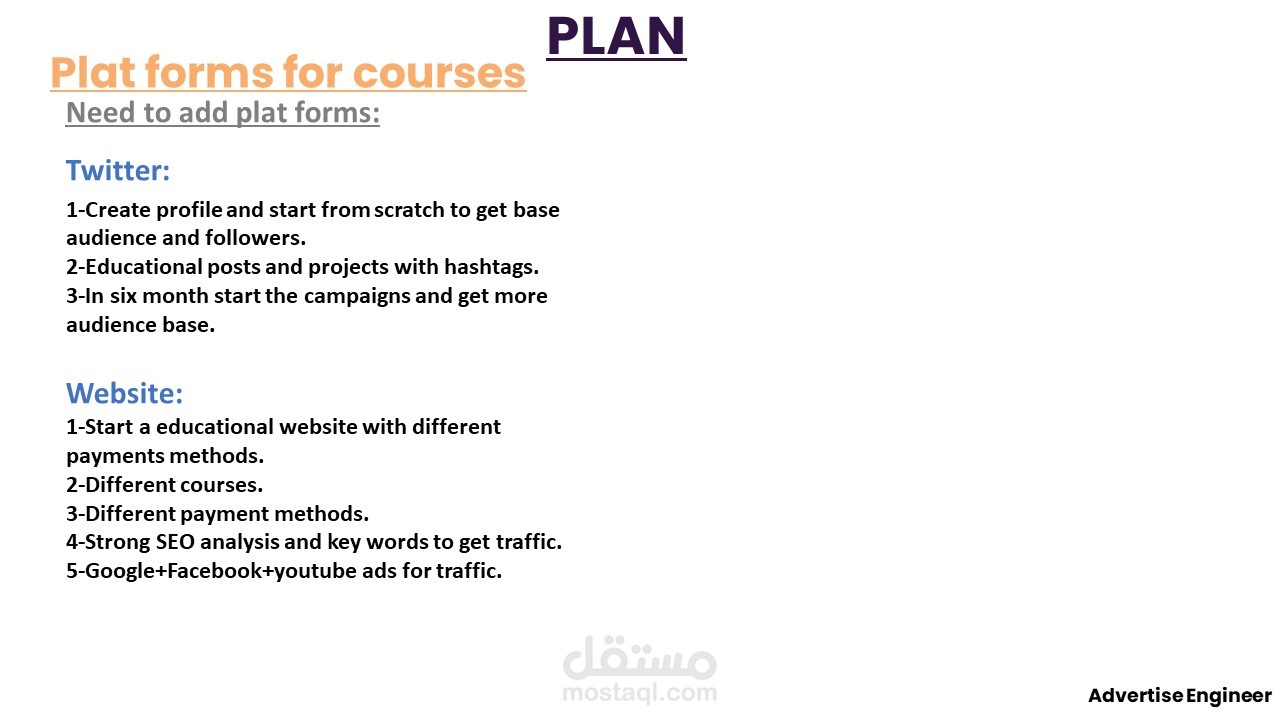 PLAN

Plat forms for courses

Need to add plat forms:

Twitter:

1-Create profile and start from scratch to get base audience and followers.
2-Educational posts and projects with hashtags.
3-In six month start the campaigns and get more audience base.

Website:

1-Start a educational website with different payments methods.
2-Different courses.
3-Different payment methods.
4-Strong SEO analysis and key words to get traffic.
5-Google+Facebook+youtube ads for traffic.

مستقل
mostaql.com

Advertise Engineer